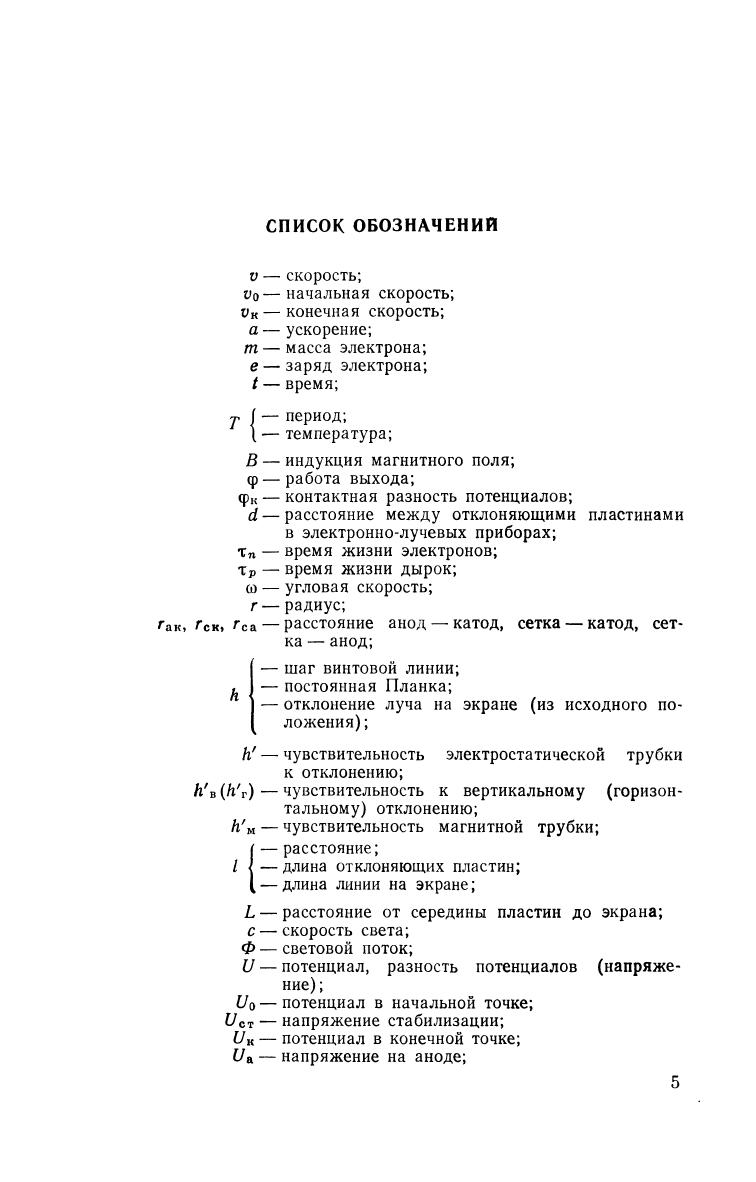 СПИСОК ОБОЗНАЧЕНИЙ

$v$ — скорость;
$v_0$ — начальная скорость;
$v_к$ — конечная скорость;
$a$ — ускорение;
$m$ — масса электрона;
$e$ — заряд электрона;
$t$ — время;

$T$ — период;
— температура;

$B$ — индукция магнитного поля;
$\varphi$ — работа выхода;
$\varphi_к$ — контактная разность потенциалов;
$d$ — расстояние между отклоняющими пластинами в электронно-лучевых приборах;
$\tau_n$ — время жизни электронов;
$\tau_p$ — время жизни дырок;
$\omega$ — угловая скорость;
$r$ — радиус;
$r_{ак}$, $r_{ск}$, $r_{са}$ — расстояние анод — катод, сетка — катод, сетка — анод;

$h$ — шаг винтовой линии;
— постоянная Планка;
— отклонение луча на экране (из исходного положения);

$h'$ — чувствительность электростатической трубки к отклонению;
$h'_в (h'_г)$ — чувствительность к вертикальному (горизонтальному) отклонению;
$h'_м$ — чувствительность магнитной трубки;

$l$ — расстояние;
— длина отклоняющих пластин;
— длина линии на экране;

$L$ — расстояние от середины пластин до экрана;
$c$ — скорость света;
$\Phi$ — световой поток;
$U$ — потенциал, разность потенциалов (напряжение);
$U_0$ — потенциал в начальной точке;
$U_{ст}$ — напряжение стабилизации;
$U_к$ — потенциал в конечной точке;
$U_а$ — напряжение на аноде;

5